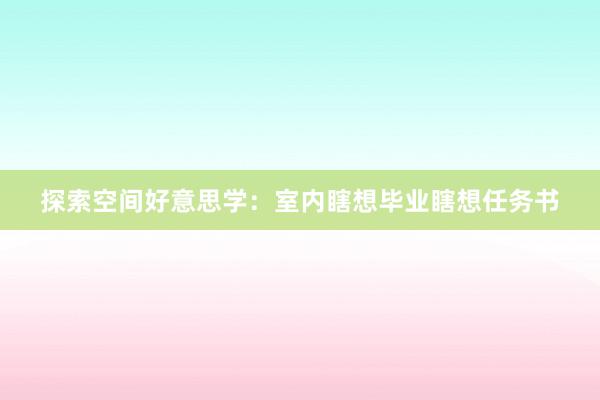 探索空间好意思学：室内瞎想毕业瞎想任务书